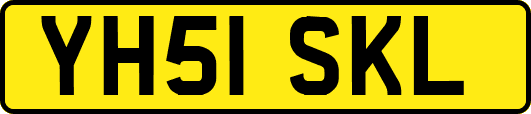 YH51 SKL